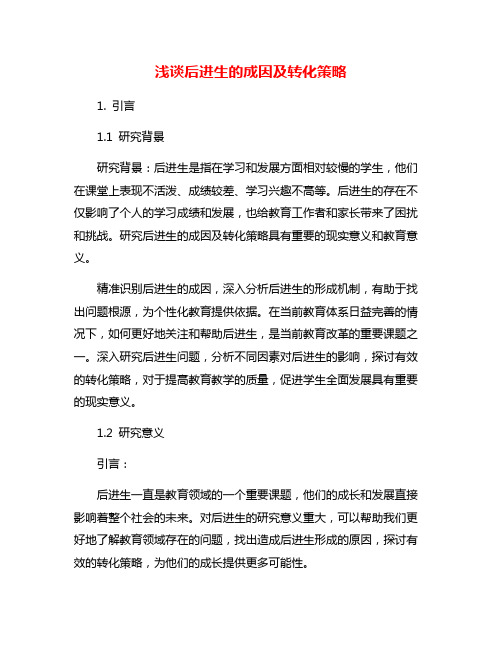 浅谈后进生的成因及转化策略

1. 引言

1.1 研究背景

研究背景：后进生是指在学习和发展方面相对较慢的学生，他们在课堂上表现不活泼、成绩较差、学习兴趣不高等。后进生的存在不仅影响了个人的学习成绩和发展，也给教育工作者和家长带来了困扰和挑战。研究后进生的成因及转化策略具有重要的现实意义和教育意义。

精准识别后进生的成因，深入分析后进生的形成机制，有助于找出问题根源，为个性化教育提供依据。在当前教育体系日益完善的情况下，如何更好地关注和帮助后进生，是当前教育改革的重要课题之一。深入研究后进生问题，分析不同因素对后进生的影响，探讨有效的转化策略，对于提高教育教学的质量，促进学生全面发展具有重要的现实意义。

1.2 研究意义

引言：

后进生一直是教育领域的一个重要课题，他们的成长和发展直接影响着整个社会的未来。对后进生的研究意义重大，可以帮助我们更好地了解教育领域存在的问题，找出造成后进生形成的原因，探讨有效的转化策略，为他们的成长提供更多可能性。